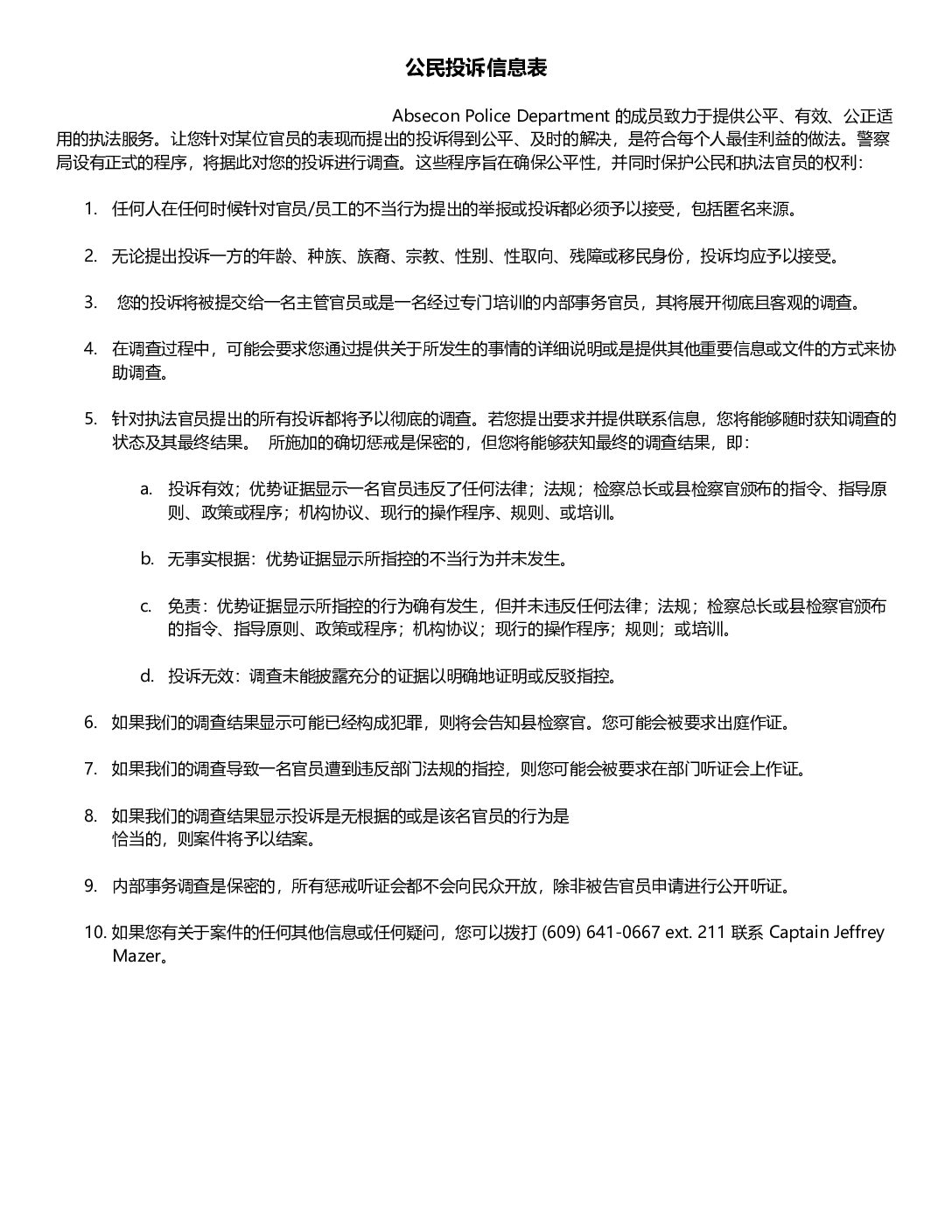 公民投诉信息表

Absecon Police Department 的成员致力于提供公平、有效、公正适用的执法服务。让您针对某位官员的表现而提出的投诉得到公平、及时的解决，是符合每个人最佳利益的做法。警察局设有正式的程序，将据此对您的投诉进行调查。这些程序旨在确保公平性，并同时保护公民和执法官员的权利：

1. 任何人在任何时候针对官员/员工的不当行为提出的举报或投诉都必须予以接受，包括匿名来源。

2. 无论提出投诉一方的年龄、种族、族裔、宗教、性别、性取向、残障或移民身份，投诉均应予以接受。

3. 您的投诉将被提交给一名主管官员或是一名经过专门培训的内部事务官员，其将展开彻底且客观的调查。

4. 在调查过程中，可能会要求您通过提供关于所发生的事情的详细说明或是提供其他重要信息或文件的方式来协助调查。

5. 针对执法官员提出的所有投诉都将予以彻底的调查。若您提出要求并提供联系信息，您将能够随时获知调查的状态及其最终结果。 所施加的确切惩戒是保密的，但您将能够获知最终的调查结果，即：

a. 投诉有效；优势证据显示一名官员违反了任何法律；法规；检察总长或县检察官颁布的指令、指导原则、政策或程序；机构协议、现行的操作程序、规则、或培训。

b. 无事实根据：优势证据显示所指控的不当行为并未发生。

c. 免责：优势证据显示所指控的行为确有发生，但并未违反任何法律；法规；检察总长或县检察官颁布的指令、指导原则、政策或程序；机构协议；现行的操作程序；规则；或培训。

d. 投诉无效：调查未能披露充分的证据以明确地证明或反驳指控。

6. 如果我们的调查结果显示可能已经构成犯罪，则将会告知县检察官。您可能会被要求出庭作证。

7. 如果我们的调查导致一名官员遭到违反部门法规的指控，则您可能会被要求在部门听证会上作证。

8. 如果我们的调查结果显示投诉是无根据的或是该名官员的行为是恰当的，则案件将予以结案。

9. 内部事务调查是保密的，所有惩戒听证会都不会向民众开放，除非被告官员申请进行公开听证。

10. 如果您有关于案件的任何其他信息或任何疑问，您可以拨打 (609) 641-0667 ext. 211 联系 Captain Jeffrey Mazer。